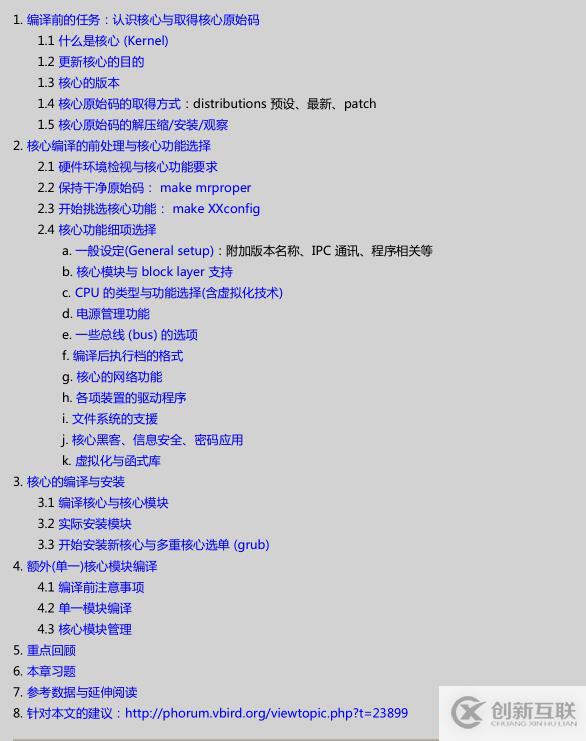 1. 编译前的任务：认识核心与取得核心原始码
1.1 什么是核心 (Kernel)
1.2 更新核心的目的
1.3 核心的版本
1.4 核心原始码的取得方式：distributions 预设、最新、patch
1.5 核心原始码的解压缩/安装/观察
2. 核心编译的前处理与核心功能选择
2.1 硬件环境检视与核心功能要求
2.2 保持干净原始码： make mrproper
2.3 开始挑选核心功能： make XXconfig
2.4 核心功能细项选择
a. 一般设定(General setup)：附加版本名称、IPC 通讯、程序相关等
b. 核心模块与 block layer 支持
c. CPU 的类型与功能选择(含虚拟化技术)
d. 电源管理功能
e. 一些总线 (bus) 的选项
f. 编译后执行档的格式
g. 核心的网络功能
h. 各项装置的驱动程序
i. 文件系统的支援
j. 核心黑客、信息安全、密码应用
k. 虚拟化与函式库
3. 核心的编译与安装
3.1 编译核心与核心模块
3.2 实际安装模块
3.3 开始安装新核心与多重核心选单 (grub)
4. 额外(单一)核心模块编译
4.1 编译前注意事项
4.2 单一模块编译
4.3 核心模块管理
5. 重点回顾
6. 本章习题
7. 参考数据与延伸阅读
8. 针对本文的建议：http://phorum.vbird.org/viewtopic.php?t=23899

创新互联
CHUANG XIN HU LIAN